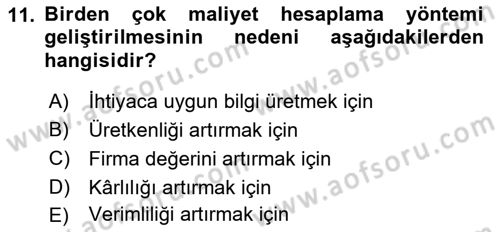 11. Birden çok maliyet hesaplama yöntemi geliştirilmesinin nedeni aşağıdakilerden hangisidir?

A) İhtiyaca uygun bilgi üretmek için
B) Üretkenliği artırmak için
C) Firma değerini artırmak için
D) Kârlılığı artırmak için
E) Verimliliği artırmak için

www.aofsoru.com
www.aofsoru.com
www.aofsoru.com
www.aofsoru.com